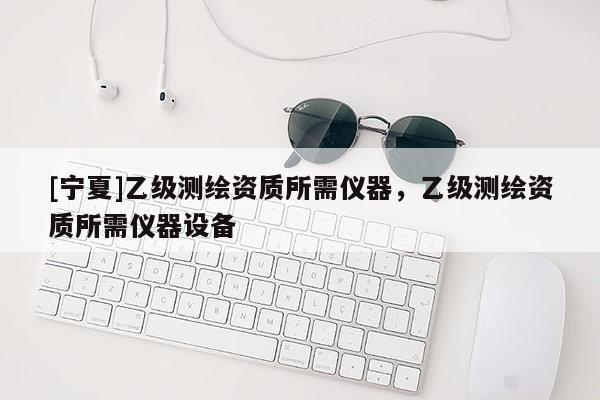 [宁夏]乙级测绘资质所需仪器，乙级测绘资质所需仪器设备